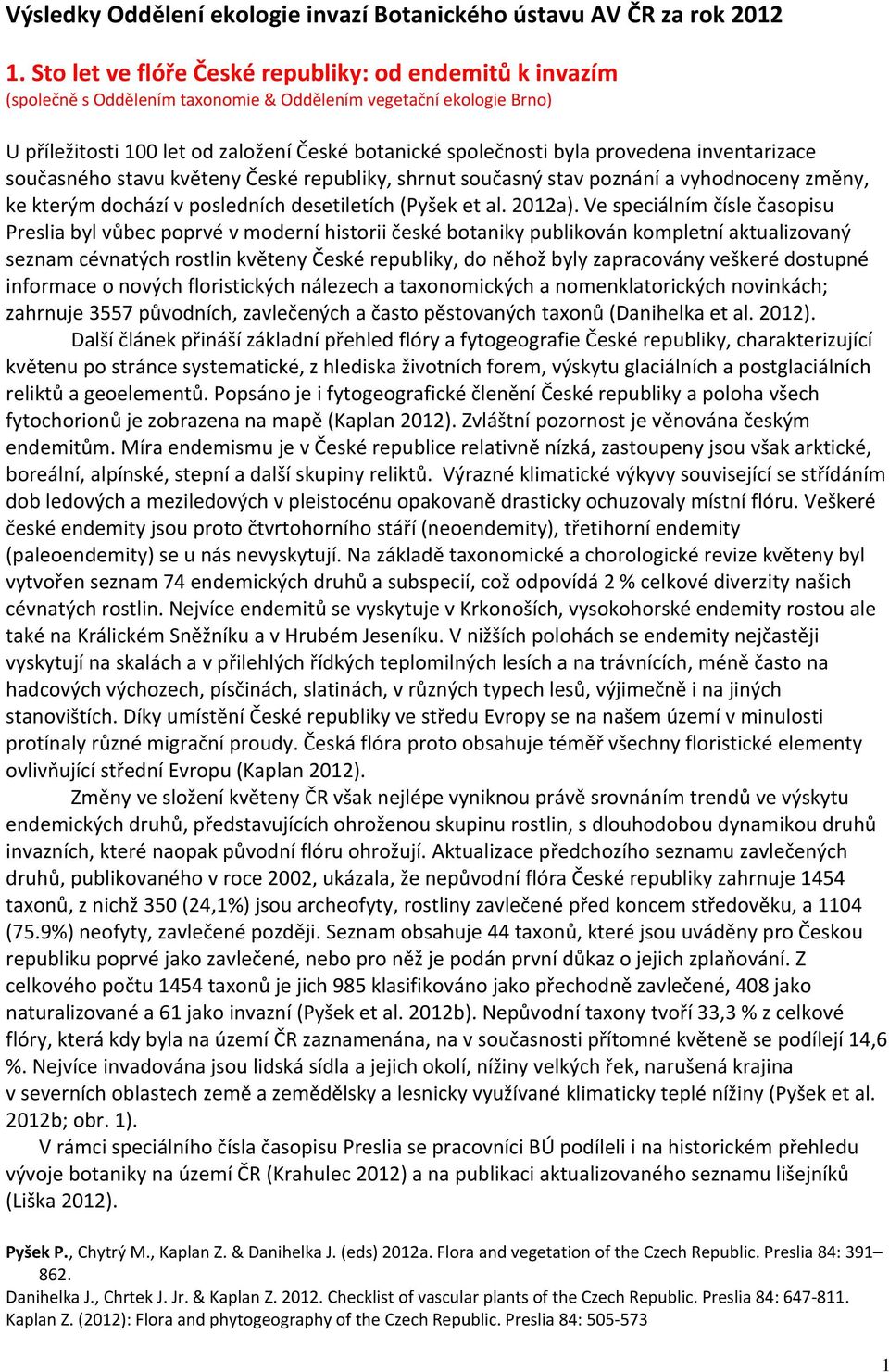 Výsledky Oddělení ekologie invazí Botanického ústavu AV ČR za rok 2012

1. Sto let ve flóře České republiky: od endemitů k invazím
(společně s Oddělením taxonomie & Oddělením vegetační ekologie Brno)

U příležitosti 100 let od založení České botanické společnosti byla provedena inventarizace současného stavu květeny České republiky, shrnut současný stav poznání a vyhodnoceny změny, ke kterým dochází v posledních desetiletích (Pyšek et al. 2012a). Ve speciálním čísle časopisu Preslia byl vůbec poprvé v moderní historii české botaniky publikován kompletní aktualizovaný seznam cévnatých rostlin květeny České republiky, do něhož byly zapracovány veškeré dostupné informace o nových floristických nálezech a taxonomických a nomenklatorických novinkách; zahrnuje 3557 původních, zavlečených a často pěstovaných taxonů (Danihelka et al. 2012).

Další článek přináší základní přehled flóry a fytogeografie České republiky, charakterizující květenu po stránce systematické, z hlediska životních forem, výskytu glaciálních a postglaciálních reliktů a geoelementů. Popsáno je i fytogeografické členění České republiky a poloha všech fytochorionů je zobrazena na mapě (Kaplan 2012). Zvláštní pozornost je věnována českým endemitům. Míra endemismu je v České republice relativně nízká, zastoupeny jsou však arktické, boreální, alpínské, stepní a další skupiny reliktů. Výrazné klimatické výkyvy související se střídáním dob ledových a meziledových v pleistocénu opakovaně drasticky ochuzovaly místní flóru. Veškeré české endemity jsou proto čtvrtohorního stáří (neoendemity), třetihorní endemity (paleoendemity) se u nás nevyskytují. Na základě taxonomické a chorologické revize květeny byl vytvořen seznam 74 endemických druhů a subspecií, což odpovídá 2 % celkové diverzity našich cévnatých rostlin. Nejvíce endemitů se vyskytuje v Krkonoších, vysokohorské endemity rostou ale také na Králickém Sněžníku a v Hrubém Jeseníku. V nižších polohách se endemity nejčastěji vyskytují na skalách a v přilehlých řídkých teplomilných lesích a na trávnících, méně často na hadcových výchozech, písčinách, slatinách, v různých typech lesů, výjimečně i na jiných stanovištích. Díky umístění České republiky ve středu Evropy se na našem území v minulosti protínaly různé migrační proudy. Česká flóra proto obsahuje téměř všechny floristické elementy ovlivňující střední Evropu (Kaplan 2012).

Změny ve složení květeny ČR však nejlépe vyniknou právě srovnáním trendů ve výskytu endemických druhů, představujících ohroženou skupinu rostlin, s dlouhodobou dynamikou druhů invazních, které naopak původní flóru ohrožují. Aktualizace předchozího seznamu zavlečených druhů, publikovaného v roce 2002, ukázala, že nepůvodní flóra České republiky zahrnuje 1454 taxonů, z nichž 350 (24,1%) jsou archeofyty, rostliny zavlečené před koncem středověku, a 1104 (75.9%) neofyty, zavlečené později. Seznam obsahuje 44 taxonů, které jsou uváděny pro Českou republiku poprvé jako zavlečené, nebo pro něž je podán první důkaz o jejich zplaňování. Z celkového počtu 1454 taxonů je jich 985 klasifikováno jako přechodně zavlečené, 408 jako naturalizované a 61 jako invazní (Pyšek et al. 2012b). Nepůvodní taxony tvoří 33,3 % z celkové flóry, která kdy byla na území ČR zaznamenána, na v současnosti přítomné květeně se podílejí 14,6 %. Nejvíce invadována jsou lidská sídla a jejich okolí, nížiny velkých řek, narušená krajina v severních oblastech země a zemědělsky a lesnicky využívané klimaticky teplé nížiny (Pyšek et al. 2012b; obr. 1).

V rámci speciálního čísla časopisu Preslia se pracovníci BÚ podíleli i na historickém přehledu vývoje botaniky na území ČR (Krahulec 2012) a na publikaci aktualizovaného seznamu lišejníků (Liška 2012).

Pyšek P., Chytrý M., Kaplan Z. & Danihelka J. (eds) 2012a. Flora and vegetation of the Czech Republic. Preslia 84: 391–862.
Danihelka J., Chrtek J. Jr. & Kaplan Z. 2012. Checklist of vascular plants of the Czech Republic. Preslia 84: 647-811.
Kaplan Z. (2012): Flora and phytogeography of the Czech Republic. Preslia 84: 505-573

1